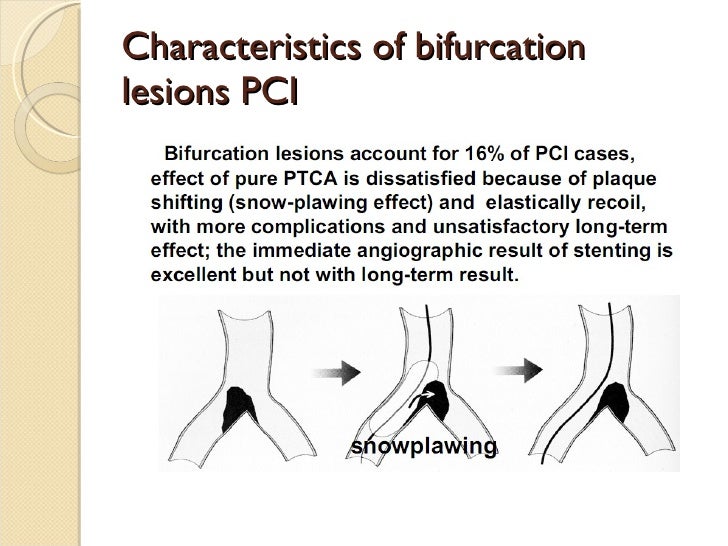 Characteristics of bifurcation lesions PCI

Bifurcation lesions account for 16% of PCI cases, effect of pure PTCA is dissatisfied because of plaque shifting (snow-plawing effect) and elastically recoil, with more complications and unsatisfactory long-term effect; the immediate angiographic result of stenting is excellent but not with long-term result.

snowplawing